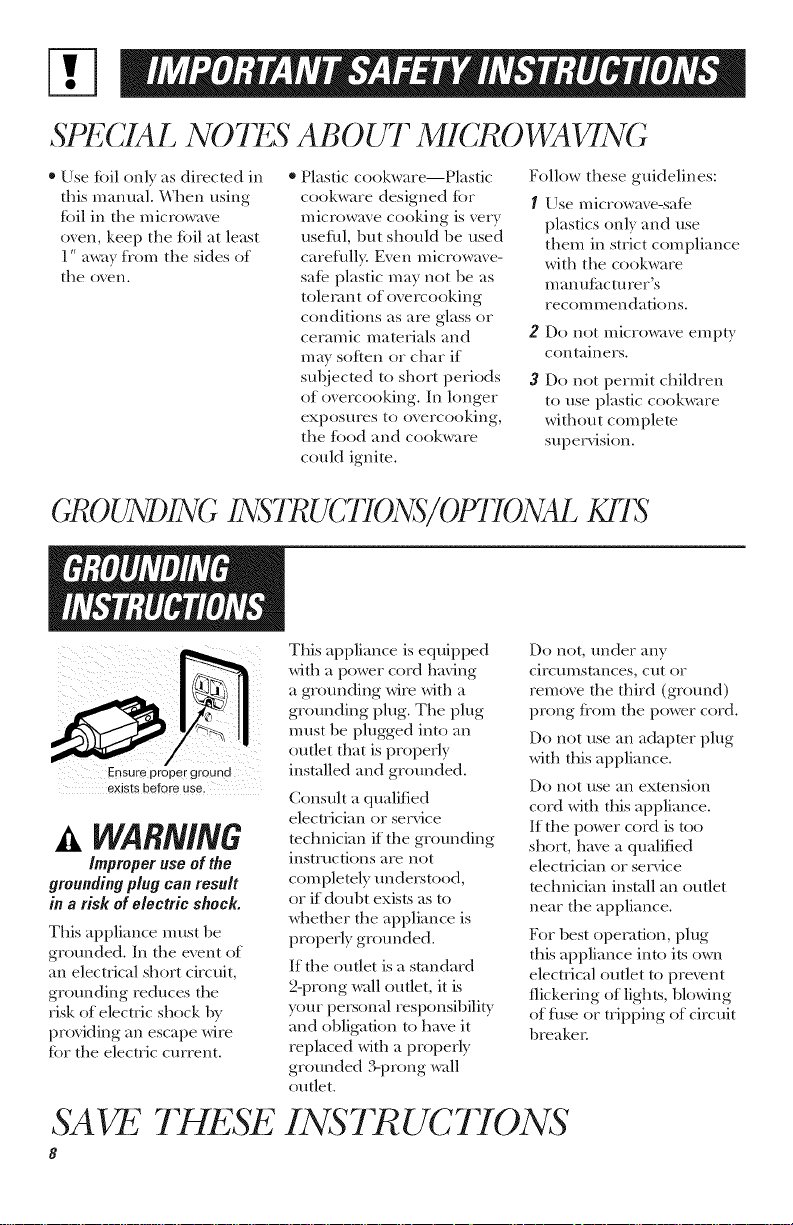 IMPORTANT SAFETY INSTRUCTIONS

SPECIAL NOTES ABOUT MICROWAVING

• Use foil only as directed in this manual. When using foil in the microwave oven, keep the foil at least 1" away from the sides of the oven.

• Plastic cookware—Plastic cookware designed for microwave cooking is very useful, but should be used carefully. Even microwave-safe plastic may not be as tolerant of overcooking conditions as are glass or ceramic materials and may soften or char if subjected to short periods of overcooking. In longer exposures to overcooking, the food and cookware could ignite.

Follow these guidelines:

1 Use microwave-safe plastics only and use them in strict compliance with the cookware manufacturer's recommendations.

2 Do not microwave empty containers.

3 Do not permit children to use plastic cookware without complete supervision.

GROUNDING INSTRUCTIONS/OPTIONAL KITS

GROUNDING INSTRUCTIONS

Ensure proper ground exists before use.

WARNING

Improper use of the grounding plug can result in a risk of electric shock.

This appliance must be grounded. In the event of an electrical short circuit, grounding reduces the risk of electric shock by providing an escape wire for the electric current.

This appliance is equipped with a power cord having a grounding wire with a grounding plug. The plug must be plugged into an outlet that is properly installed and grounded.

Consult a qualified electrician or service technician if the grounding instructions are not completely understood, or if doubt exists as to whether the appliance is properly grounded.

If the outlet is a standard 2-prong wall outlet, it is your personal responsibility and obligation to have it replaced with a properly grounded 3-prong wall outlet.

Do not, under any circumstances, cut or remove the third (ground) prong from the power cord.

Do not use an adapter plug with this appliance.

Do not use an extension cord with this appliance. If the power cord is too short, have a qualified electrician or service technician install an outlet near the appliance.

For best operation, plug this appliance into its own electrical outlet to prevent flickering of lights, blowing of fuse or tripping of circuit breaker.

SAVE THESE INSTRUCTIONS

8